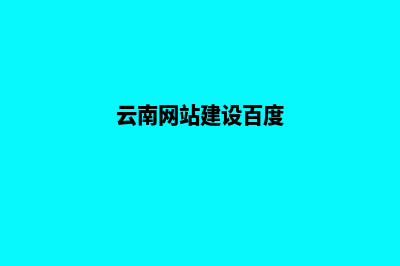 云南网站建设百度